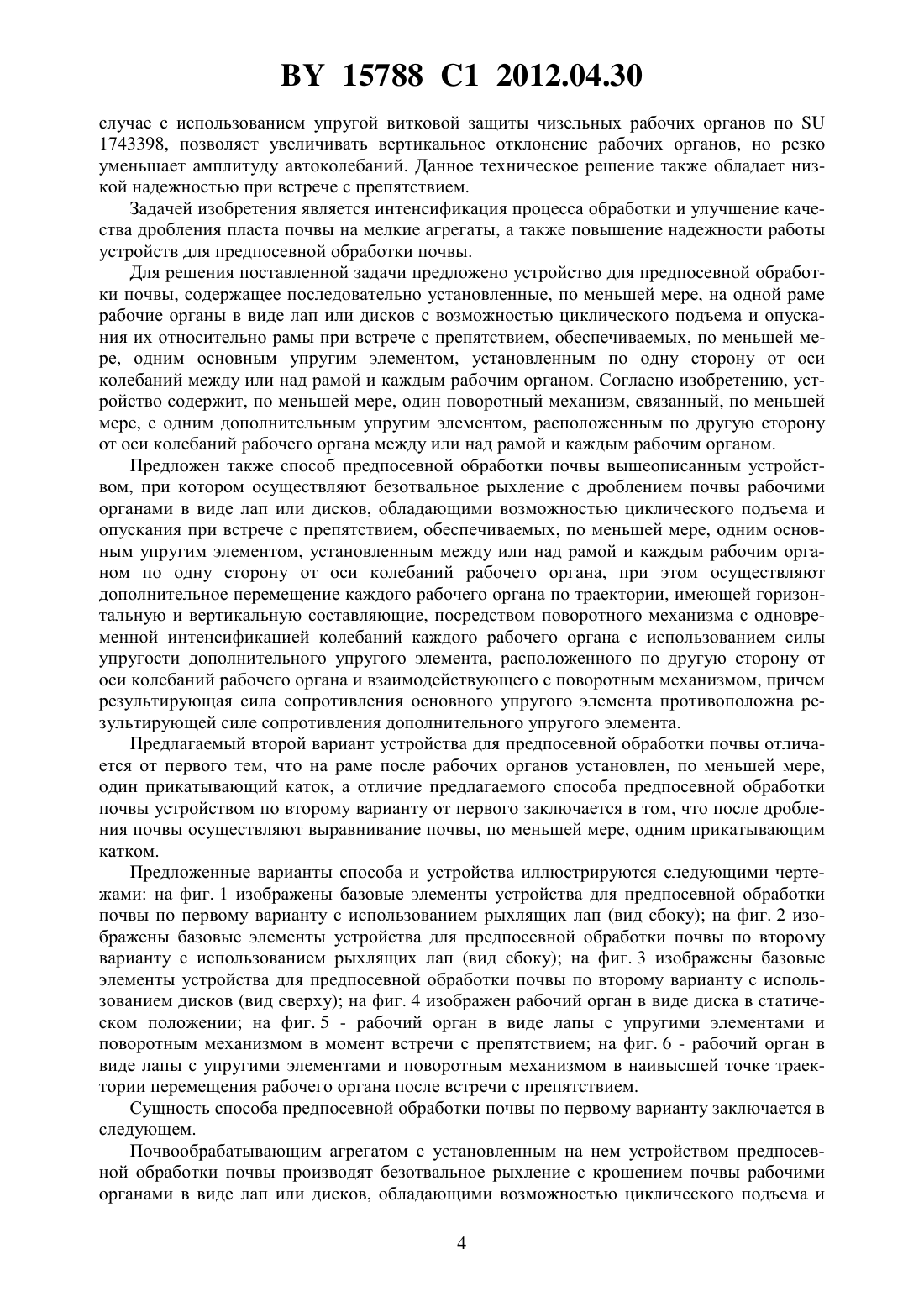 BY 15788 C1 2012.04.30

случае с использованием упругой витковой защиты чизельных рабочих органов по SU 1743398, позволяет увеличивать вертикальное отклонение рабочих органов, но резко уменьшает амплитуду автоколебаний. Данное техническое решение также обладает низкой надежностью при встрече с препятствием.

Задачей изобретения является интенсификация процесса обработки и улучшение качества дробления пласта почвы на мелкие агрегаты, а также повышение надежности работы устройств для предпосевной обработки почвы.

Для решения поставленной задачи предложено устройство для предпосевной обработки почвы, содержащее последовательно установленные, по меньшей мере, на одной раме рабочие органы в виде лап или дисков с возможностью циклического подъема и опускания их относительно рамы при встрече с препятствием, обеспечиваемых, по меньшей мере, одним основным упругим элементом, установленным по одну сторону от оси колебаний между или над рамой и каждым рабочим органом. Согласно изобретению, устройство содержит, по меньшей мере, один поворотный механизм, связанный, по меньшей мере, с одним дополнительным упругим элементом, расположенным по другую сторону от оси колебаний рабочего органа между или над рамой и каждым рабочим органом.

Предложен также способ предпосевной обработки почвы вышеописанным устройством, при котором осуществляют безотвальное рыхление с дроблением почвы рабочими органами в виде лап или дисков, обладающими возможностью циклического подъема и опускания при встрече с препятствием, обеспечиваемых, по меньшей мере, одним основным упругим элементом, установленным между или над рамой и каждым рабочим органом по одну сторону от оси колебаний рабочего органа, при этом осуществляют дополнительное перемещение каждого рабочего органа по траектории, имеющей горизонтальную и вертикальную составляющие, посредством поворотного механизма с одновременной интенсификацией колебаний каждого рабочего органа с использованием силы упругости дополнительного упругого элемента, расположенного по другую сторону от оси колебаний рабочего органа и взаимодействующего с поворотным механизмом, причем результирующая сила сопротивления основного упругого элемента противоположна результирующей силе сопротивления дополнительного упругого элемента.

Предлагаемый второй вариант устройства для предпосевной обработки почвы отличается от первого тем, что на раме после рабочих органов установлен, по меньшей мере, один прикатывающий каток, а отличие предлагаемого способа предпосевной обработки почвы устройством по второму варианту от первого заключается в том, что после дробления почвы осуществляют выравнивание почвы, по меньшей мере, одним прикатывающим катком.

Предложенные варианты способа и устройства иллюстрируются следующими чертежами: на фиг. 1 изображены базовые элементы устройства для предпосевной обработки почвы по первому варианту с использованием рыхлящих лап (вид сбоку); на фиг. 2 изображены базовые элементы устройства для предпосевной обработки почвы по второму варианту с использованием рыхлящих лап (вид сбоку); на фиг. 3 изображены базовые элементы устройства для предпосевной обработки почвы по второму варианту с использованием дисков (вид сверху); на фиг. 4 изображен рабочий орган в виде диска в статическом положении; на фиг. 5 - рабочий орган в виде лапы с упругими элементами и поворотным механизмом в момент встречи с препятствием; на фиг. 6 - рабочий орган в виде лапы с упругими элементами и поворотным механизмом в наивысшей точке траектории перемещения рабочего органа после встречи с препятствием.

Сущность способа предпосевной обработки почвы по первому варианту заключается в следующем.

Почвообрабатывающим агрегатом с установленным на нем устройством предпосевной обработки почвы производят безотвальное рыхление с крошением почвы рабочими органами в виде лап или дисков, обладающими возможностью циклического подъема и

4